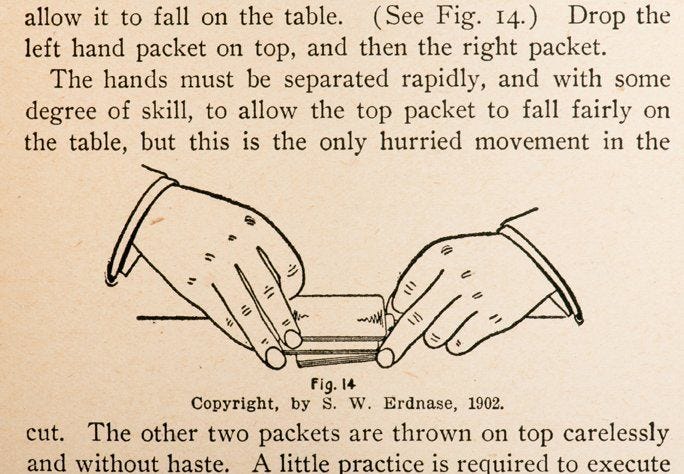 allow it to fall on the table. (See Fig. 14.) Drop the left hand packet on top, and then the right packet.

The hands must be separated rapidly, and with some degree of skill, to allow the top packet to fall fairly on the table, but this is the only hurried movement in the

Fig. 14
Copyright, by S. W. Erdnase, 1902.

cut. The other two packets are thrown on top carelessly and without haste. A little practice is required to execute